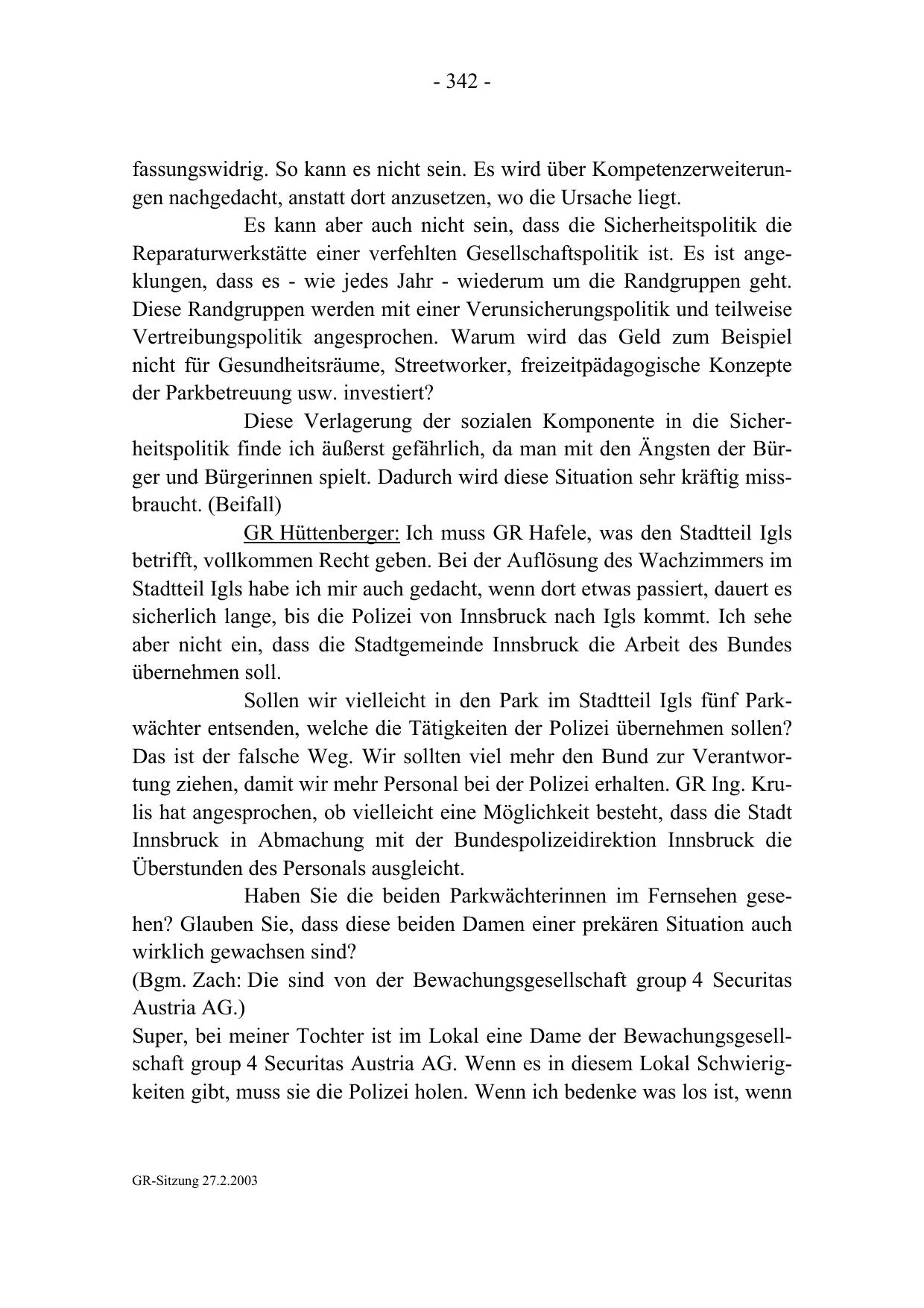 - 342 -

fassungswidrig. So kann es nicht sein. Es wird über Kompetenzerweiterungen nachgedacht, anstatt dort anzusetzen, wo die Ursache liegt.

Es kann aber auch nicht sein, dass die Sicherheitspolitik die Reparaturwerkstätte einer verfehlten Gesellschaftspolitik ist. Es ist angeklungen, dass es - wie jedes Jahr - wiederum um die Randgruppen geht. Diese Randgruppen werden mit einer Verunsicherungspolitik und teilweise Vertreibungspolitik angesprochen. Warum wird das Geld zum Beispiel nicht für Gesundheitsräume, Streetworker, freizeitpädagogische Konzepte der Parkbetreuung usw. investiert?

Diese Verlagerung der sozialen Komponente in die Sicherheitspolitik finde ich äußerst gefährlich, da man mit den Ängsten der Bürger und Bürgerinnen spielt. Dadurch wird diese Situation sehr kräftig missbraucht. (Beifall)

GR Hüttenberger: Ich muss GR Hafele, was den Stadtteil Igls betrifft, vollkommen Recht geben. Bei der Auflösung des Wachzimmers im Stadtteil Igls habe ich mir auch gedacht, wenn dort etwas passiert, dauert es sicherlich lange, bis die Polizei von Innsbruck nach Igls kommt. Ich sehe aber nicht ein, dass die Stadtgemeinde Innsbruck die Arbeit des Bundes übernehmen soll.

Sollen wir vielleicht in den Park im Stadtteil Igls fünf Parkwächter entsenden, welche die Tätigkeiten der Polizei übernehmen sollen? Das ist der falsche Weg. Wir sollten viel mehr den Bund zur Verantwortung ziehen, damit wir mehr Personal bei der Polizei erhalten. GR Ing. Krulis hat angesprochen, ob vielleicht eine Möglichkeit besteht, dass die Stadt Innsbruck in Abmachung mit der Bundespolizeidirektion Innsbruck die Überstunden des Personals ausgleicht.

Haben Sie die beiden Parkwächterinnen im Fernsehen gesehen? Glauben Sie, dass diese beiden Damen einer prekären Situation auch wirklich gewachsen sind?
(Bgm. Zach: Die sind von der Bewachungsgesellschaft group 4 Securitas Austria AG.)
Super, bei meiner Tochter ist im Lokal eine Dame der Bewachungsgesellschaft group 4 Securitas Austria AG. Wenn es in diesem Lokal Schwierigkeiten gibt, muss sie die Polizei holen. Wenn ich bedenke was los ist, wenn

GR-Sitzung 27.2.2003